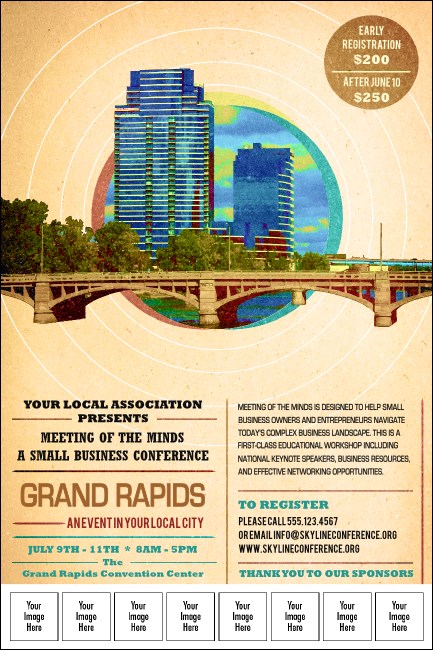 EARLY REGISTRATION $200

AFTER JUNE 10 $250

YOUR LOCAL ASSOCIATION PRESENTS

MEETING OF THE MINDS
A SMALL BUSINESS CONFERENCE

GRAND RAPIDS

AN EVENT IN YOUR LOCAL CITY

JULY 9TH - 11TH * 8AM - 5PM

The
Grand Rapids Convention Center

MEETING OF THE MINDS IS DESIGNED TO HELP SMALL BUSINESS OWNERS AND ENTREPRENEURS NAVIGATE TODAY'S COMPLEX BUSINESS LANDSCAPE. THIS IS A FIRST-CLASS EDUCATIONAL WORKSHOP INCLUDING NATIONAL KEYNOTE SPEAKERS, BUSINESS RESOURCES, AND EFFECTIVE NETWORKING OPPORTUNITIES.

TO REGISTER

PLEASE CALL 555.123.4567
OR EMAIL INFO@SKYLINECONFERENCE.ORG
WWW.SKYLINECONFERENCE.ORG

THANK YOU TO OUR SPONSORS

Your Image Here

Your Image Here

Your Image Here

Your Image Here

Your Image Here

Your Image Here

Your Image Here

Your Image Here